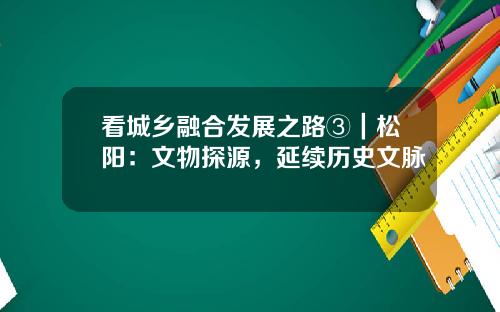 看城乡融合发展之路③｜松阳：文物探源，延续历史文脉